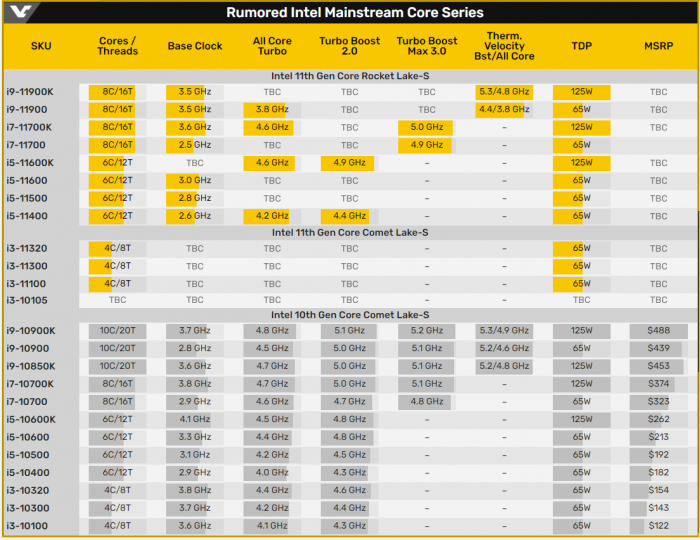 Rumored Intel Mainstream Core Series

| SKU | Cores / Threads | Base Clock | All Core Turbo | Turbo Boost 2.0 | Turbo Boost Max 3.0 | Therm. Velocity Bst/All Core | TDP | MSRP |
|---|---|---|---|---|---|---|---|---|
| Intel 11th Gen Core Rocket Lake-S | | | | | | | | |
| i9-11900K | 8C/16T | 3.5 GHz | TBC | TBC | TBC | 5.3/4.8 GHz | 125W | TBC |
| i9-11900 | 8C/16T | 3.5 GHz | 3.8 GHz | TBC | TBC | 4.4/3.8 GHz | 65W | TBC |
| i7-11700K | 8C/16T | 3.6 GHz | 4.6 GHz | TBC | 5.0 GHz | – | 125W | TBC |
| i7-11700 | 8C/16T | 2.5 GHz | TBC | TBC | 4.9 GHz | – | 65W | |
| i5-11600K | 6C/12T | TBC | 4.6 GHz | 4.9 GHz | – | – | 125W | TBC |
| i5-11600 | 6C/12T | 3.0 GHz | TBC | TBC | – | – | 65W | TBC |
| i5-11500 | 6C/12T | 2.8 GHz | TBC | TBC | – | – | 65W | TBC |
| i5-11400 | 6C/12T | 2.6 GHz | 4.2 GHz | 4.4 GHz | – | – | 65W | TBC |
| Intel 11th Gen Core Comet Lake-S | | | | | | | | |
| i3-11320 | 4C/8T | TBC | TBC | TBC | – | – | 65W | TBC |
| i3-11300 | 4C/8T | TBC | TBC | TBC | – | – | 65W | TBC |
| i3-11100 | 4C/8T | TBC | TBC | TBC | – | – | 65W | TBC |
| i3-10105 | TBC | TBC | TBC | TBC | – | – | TBC | TBC |
| Intel 10th Gen Core Comet Lake-S | | | | | | | | |
| i9-10900K | 10C/20T | 3.7 GHz | 4.8 GHz | 5.1 GHz | 5.2 GHz | 5.3/4.9 GHz | 125W | $488 |
| i9-10900 | 10C/20T | 2.8 GHz | 4.5 GHz | 5.0 GHz | 5.1 GHz | 5.2/4.6 GHz | 65W | $439 |
| i9-10850K | 10C/20T | 3.6 GHz | 4.7 GHz | 5.0 GHz | 5.1 GHz | 5.2/4.8 GHz | 125W | $453 |
| i7-10700K | 8C/16T | 3.8 GHz | 4.7 GHz | 5.0 GHz | 5.1 GHz | – | 125W | $374 |
| i7-10700 | 8C/16T | 2.9 GHz | 4.6 GHz | 4.7 GHz | 4.8 GHz | – | 65W | $323 |
| i5-10600K | 6C/12T | 4.1 GHz | 4.5 GHz | 4.8 GHz | – | – | 125W | $262 |
| i5-10600 | 6C/12T | 3.3 GHz | 4.4 GHz | 4.8 GHz | – | – | 65W | $213 |
| i5-10500 | 6C/12T | 3.1 GHz | 4.2 GHz | 4.5 GHz | – | – | 65W | $192 |
| i5-10400 | 6C/12T | 2.9 GHz | 4.0 GHz | 4.3 GHz | – | – | 65W | $182 |
| i3-10320 | 4C/8T | 3.8 GHz | 4.4 GHz | 4.6 GHz | – | – | 65W | $154 |
| i3-10300 | 4C/8T | 3.7 GHz | 4.2 GHz | 4.4 GHz | – | – | 65W | $143 |
| i3-10100 | 4C/8T | 3.6 GHz | 4.1 GHz | 4.3 GHz | – | – | 65W | $122 |